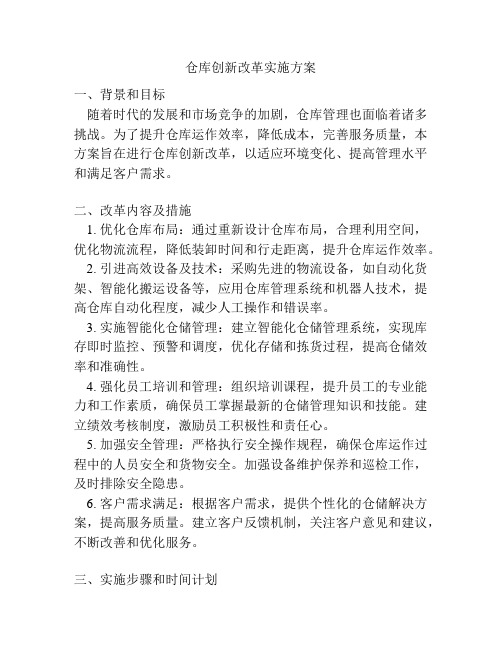 仓库创新改革实施方案

一、背景和目标

随着时代的发展和市场竞争的加剧，仓库管理也面临着诸多挑战。为了提升仓库运作效率，降低成本，完善服务质量，本方案旨在进行仓库创新改革，以适应环境变化、提高管理水平和满足客户需求。

二、改革内容及措施

1. 优化仓库布局：通过重新设计仓库布局，合理利用空间，优化物流流程，降低装卸时间和行走距离，提升仓库运作效率。

2. 引进高效设备及技术：采购先进的物流设备，如自动化货架、智能化搬运设备等，应用仓库管理系统和机器人技术，提高仓库自动化程度，减少人工操作和错误率。

3. 实施智能化仓储管理：建立智能化仓储管理系统，实现库存即时监控、预警和调度，优化存储和拣货过程，提高仓储效率和准确性。

4. 强化员工培训和管理：组织培训课程，提升员工的专业能力和工作素质，确保员工掌握最新的仓储管理知识和技能。建立绩效考核制度，激励员工积极性和责任心。

5. 加强安全管理：严格执行安全操作规程，确保仓库运作过程中的人员安全和货物安全。加强设备维护保养和巡检工作，及时排除安全隐患。

6. 客户需求满足：根据客户需求，提供个性化的仓储解决方案，提高服务质量。建立客户反馈机制，关注客户意见和建议，不断改善和优化服务。

三、实施步骤和时间计划